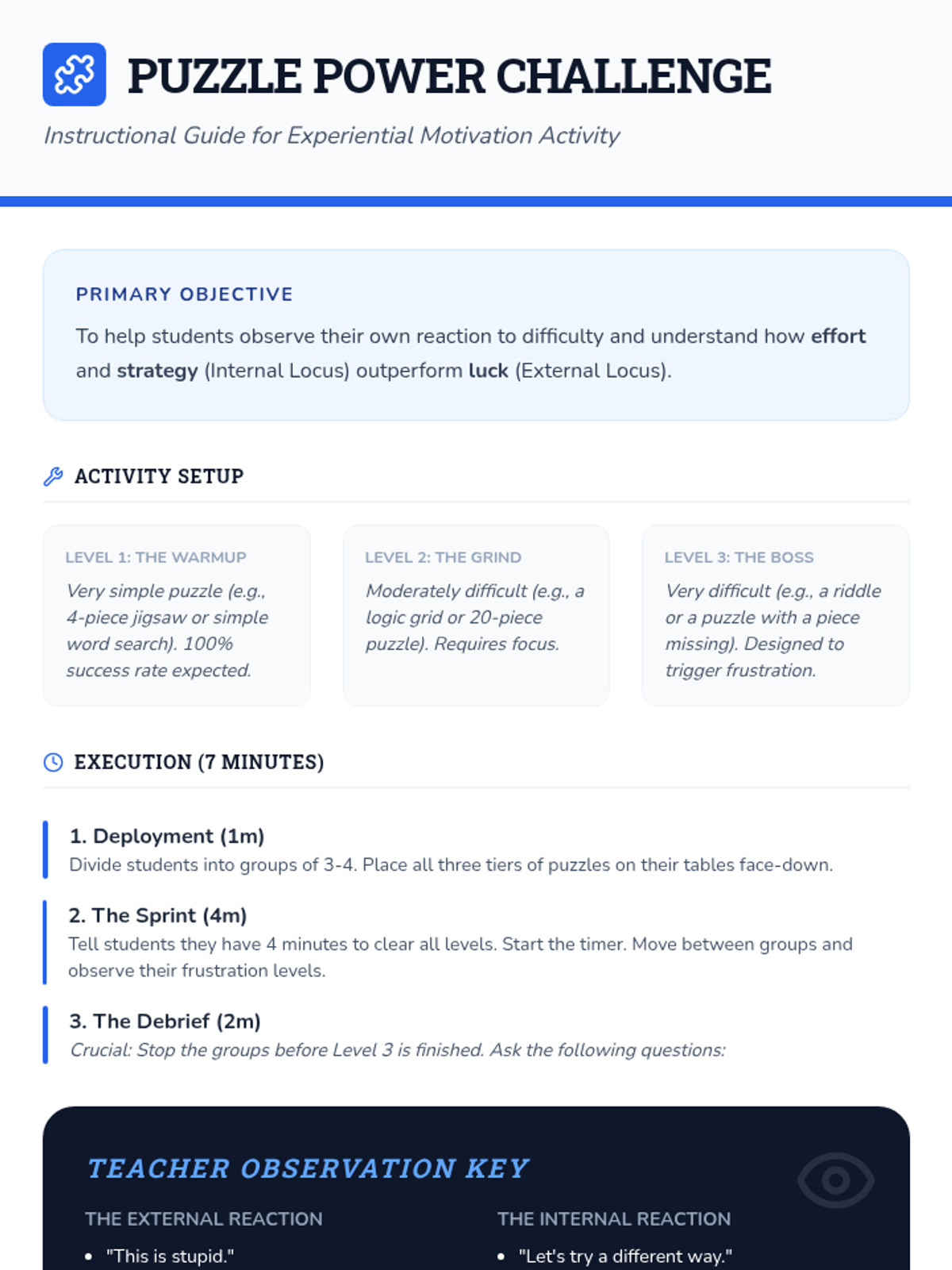 PUZZLE POWER CHALLENGE

Instructional Guide for Experiential Motivation Activity

PRIMARY OBJECTIVE

To help students observe their own reaction to difficulty and understand how effort and strategy (Internal Locus) outperform luck (External Locus).

ACTIVITY SETUP

LEVEL 1: THE WARMUP

Very simple puzzle (e.g., 4-piece jigsaw or simple word search). 100% success rate expected.

LEVEL 2: THE GRIND

Moderately difficult (e.g., a logic grid or 20-piece puzzle). Requires focus.

LEVEL 3: THE BOSS

Very difficult (e.g., a riddle or a puzzle with a piece missing). Designed to trigger frustration.

EXECUTION (7 MINUTES)

1. Deployment (1m)
Divide students into groups of 3-4. Place all three tiers of puzzles on their tables face-down.

2. The Sprint (4m)
Tell students they have 4 minutes to clear all levels. Start the timer. Move between groups and observe their frustration levels.

3. The Debrief (2m)
Crucial: Stop the groups before Level 3 is finished. Ask the following questions:

TEACHER OBSERVATION KEY

THE EXTERNAL REACTION

• "This is stupid."

THE INTERNAL REACTION

• "Let's try a different way."